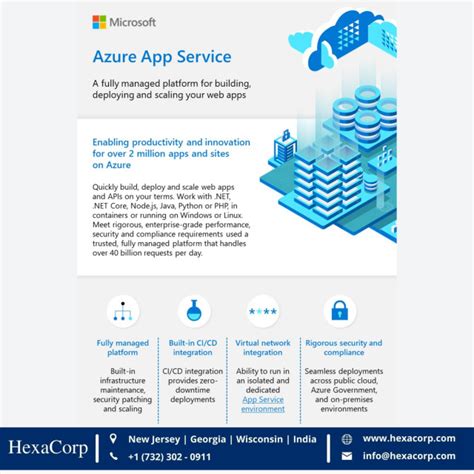 Microsoft

Azure App Service

A fully managed platform for building, deploying and scaling your web apps

Enabling productivity and innovation for over 2 million apps and sites on Azure

Quickly build, deploy and scale web apps and APIs on your terms. Work with .NET, .NET Core, Node.js, Java, Python or PHP, in containers or running on Windows or Linux. Meet rigorous, enterprise-grade performance, security and compliance requirements used a trusted, fully managed platform that handles over 40 billion requests per day.

Fully managed platform

Built-in infrastructure maintenance, security patching and scaling

Built-in CI/CD integration

CI/CD integration provides zero-downtime deployments

Virtual network integration

Ability to run in an isolated and dedicated App Service environment

Rigorous security and compliance

Seamless deployments across public cloud, Azure Government, and on-premises environments

HexaCorp

New Jersey | Georgia | Wisconsin | India

+1 (732) 302 - 0911

www.hexacorp.com

info@hexacorp.com